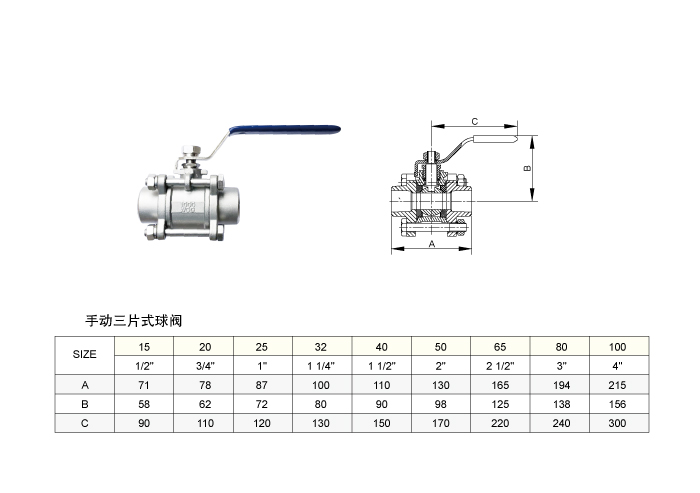 C

B

A

手动三片式球阀

| SIZE | 15 | 20 | 25 | 32 | 40 | 50 | 65 | 80 | 100 |
|---|---|---|---|---|---|---|---|---|---|
| | 1/2" | 3/4" | 1" | 1 1/4" | 1 1/2" | 2" | 2 1/2" | 3" | 4" |
| A | 71 | 78 | 87 | 100 | 110 | 130 | 165 | 194 | 215 |
| B | 58 | 62 | 72 | 80 | 90 | 98 | 125 | 138 | 156 |
| C | 90 | 110 | 120 | 130 | 150 | 170 | 220 | 240 | 300 |